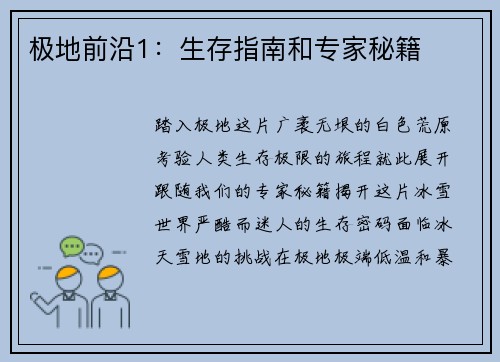 极地前沿1：生存指南和专家秘籍

踏入极地这片广袤无垠的白色荒原考验人类生存极限的旅程就此展开跟随我们的专家秘籍揭开这片冰雪世界严酷而迷人的生存密码面临冰天雪地的挑战在极地极端低温和暴